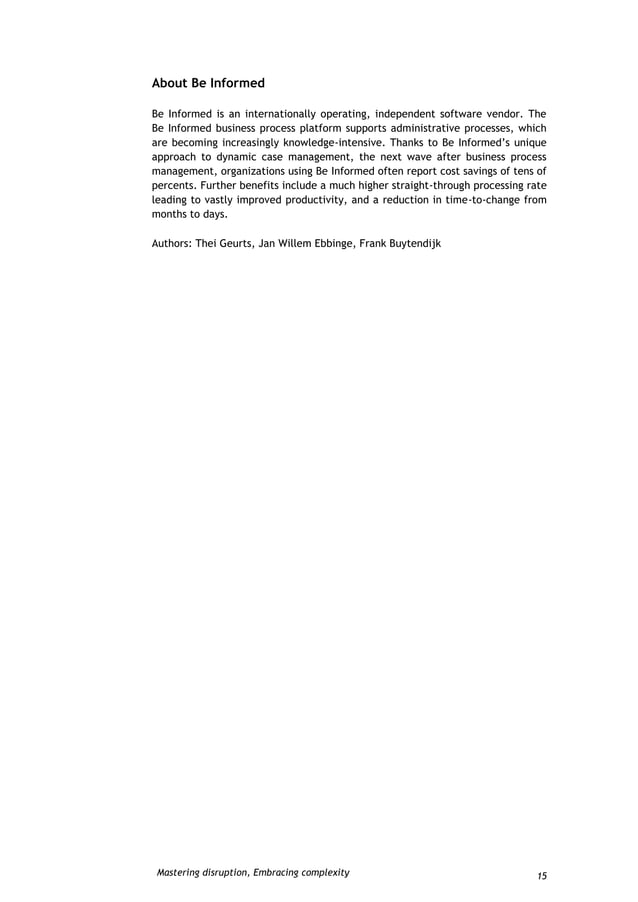 About Be Informed

Be Informed is an internationally operating, independent software vendor. The Be Informed business process platform supports administrative processes, which are becoming increasingly knowledge-intensive. Thanks to Be Informed's unique approach to dynamic case management, the next wave after business process management, organizations using Be Informed often report cost savings of tens of percents. Further benefits include a much higher straight-through processing rate leading to vastly improved productivity, and a reduction in time-to-change from months to days.

Authors: Thei Geurts, Jan Willem Ebbinge, Frank Buytendijk

Mastering disruption, Embracing complexity

15